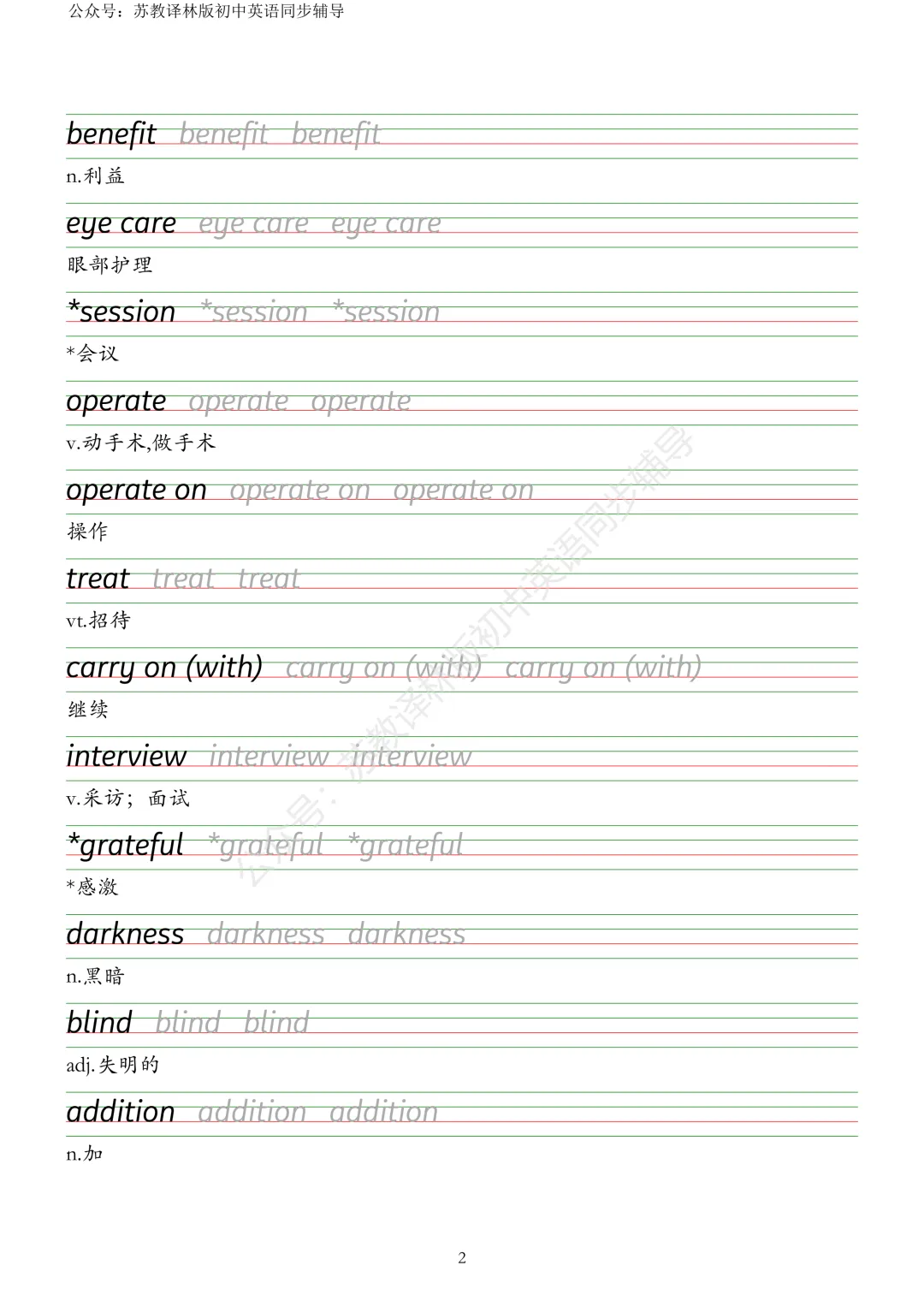 公众号：苏教译林版初中英语同步辅导

benefit benefit benefit

n.利益

eye care eye care eye care

眼部护理

*session *session *session

*会议

operate operate operate

v.动手术,做手术

operate on operate on operate on

操作

treat treat treat

vt.招待

carry on (with) carry on (with) carry on (with)

继续

interview interview interview

v.采访；面试

*grateful *grateful *grateful

*感激

darkness darkness darkness

n.黑暗

blind blind blind

adj.失明的

addition addition addition

n.加

公众号：苏教译林版初中英语同步辅导

2